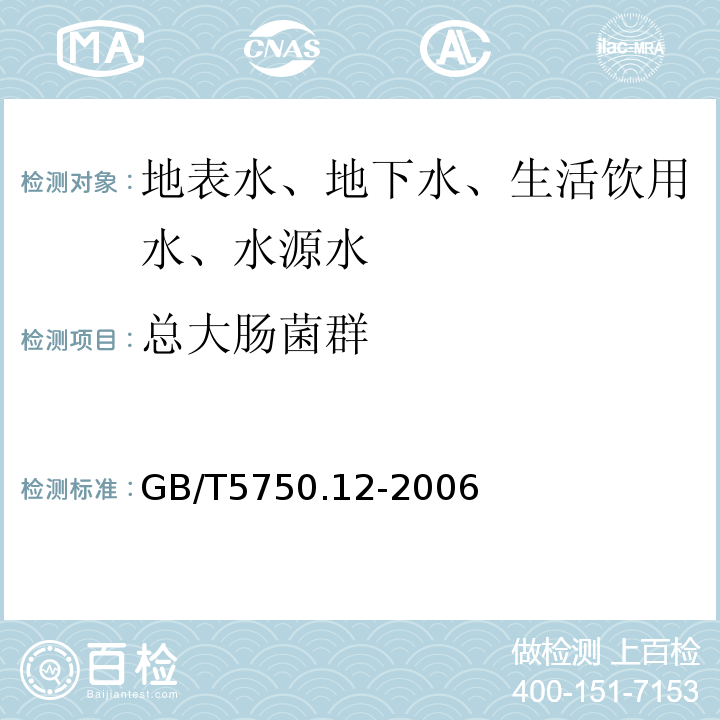 MA CNAS AL ilac-MRA

检测对象：地表水、地下水、生活饮用水、水源水

检测项目：总大肠菌群

检测标准：GB/T5750.12-2006

百检
Baijiantest.com

做检测 上百检
400-151-7153